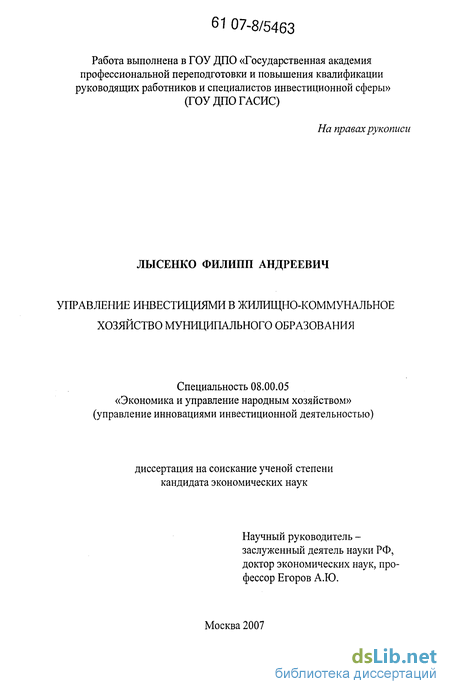 61 07-8/5463

Работа выполнена в ГОУ ДПО «Государственная академия профессиональной переподготовки и повышения квалификации руководящих работников и специалистов инвестиционной сферы» (ГОУ ДПО ГАСИС)

На правах рукописи

ЛЫСЕНКО ФИЛИПП АНДРЕЕВИЧ

УПРАВЛЕНИЕ ИНВЕСТИЦИЯМИ В ЖИЛИЩНО-КОММУНАЛЬНОЕ ХОЗЯЙСТВО МУНИЦИПАЛЬНОГО ОБРАЗОВАНИЯ

Специальность 08.00.05
«Экономика и управление народным хозяйством»
(управление инновациями инвестиционной деятельностью)

диссертация на соискание ученой степени кандидата экономических наук

Научный руководитель – заслуженный деятель науки РФ, доктор экономических наук, профессор Егоров А.Ю.

Москва 2007

dsLib.net
библиотека диссертаций